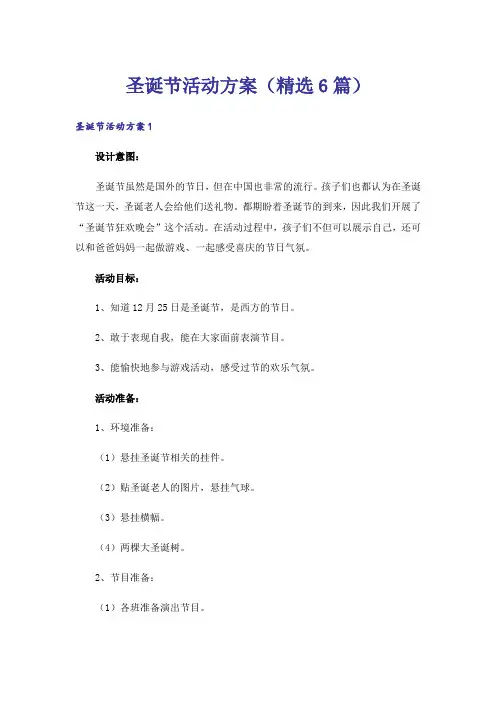 圣诞节活动方案（精选6篇）

圣诞节活动方案1

设计意图：

圣诞节虽然是国外的节日，但在中国也非常的流行。孩子们也都认为在圣诞节这一天，圣诞老人会给他们送礼物。都期盼着圣诞节的到来，因此我们开展了“圣诞节狂欢晚会”这个活动。在活动过程中，孩子们不但可以展示自己，还可以和爸爸妈妈一起做游戏、一起感受喜庆的节日气氛。

活动目标：

1、知道12月25日是圣诞节，是西方的节日。

2、敢于表现自我，能在大家面前表演节目。

3、能愉快地参与游戏活动，感受过节的欢乐气氛。

活动准备：

1、环境准备：

（1）悬挂圣诞节相关的挂件。

（2）贴圣诞老人的图片，悬挂气球。

（3）悬挂横幅。

（4）两棵大圣诞树。

2、节目准备：

（1）各班准备演出节目。